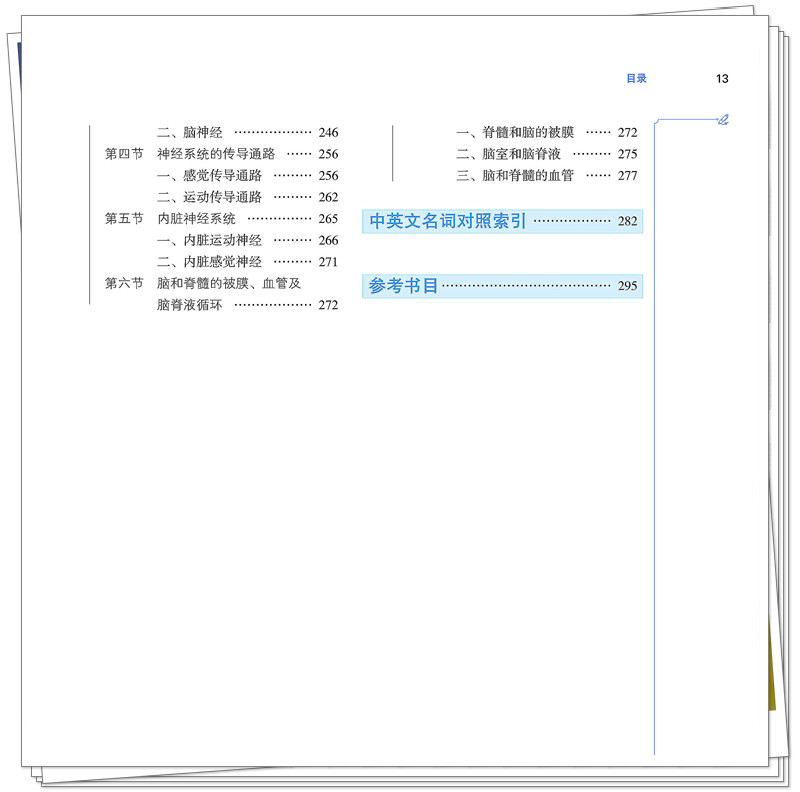 目录 13

二、脑神经 246
第四节 神经系统的传导通路 256
一、感觉传导通路 256
二、运动传导通路 262
第五节 内脏神经系统 265
一、内脏运动神经 266
二、内脏感觉神经 271
第六节 脑和脊髓的被膜、血管及脑脊液循环 272

一、脊髓和脑的被膜 272
二、脑室和脑脊液 275
三、脑和脊髓的血管 277

中英文名词对照索引 282

参考书目 295